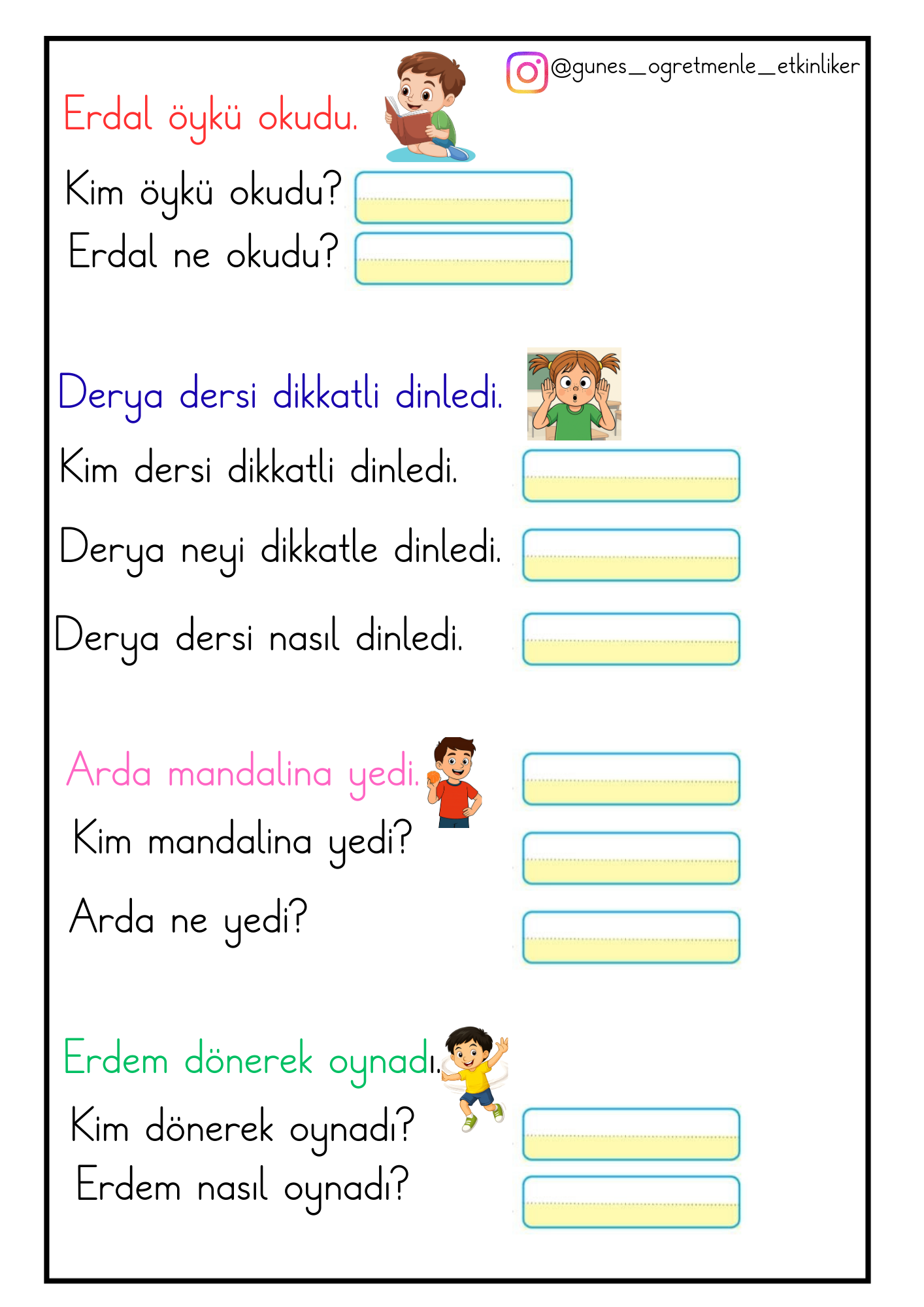 @gunes_ogretmenle_etkinliker

Erdal öykü okudu.

Kim öykü okudu?

Erdal ne okudu?

Derya dersi dikkatli dinledi.

Kim dersi dikkatli dinledi.

Derya neyi dikkatle dinledi.

Derya dersi nasıl dinledi.

Arda mandalina yedi.

Kim mandalina yedi?

Arda ne yedi?

Erdem dönerek oynadı.

Kim dönerek oynadı?

Erdem nasıl oynadı?